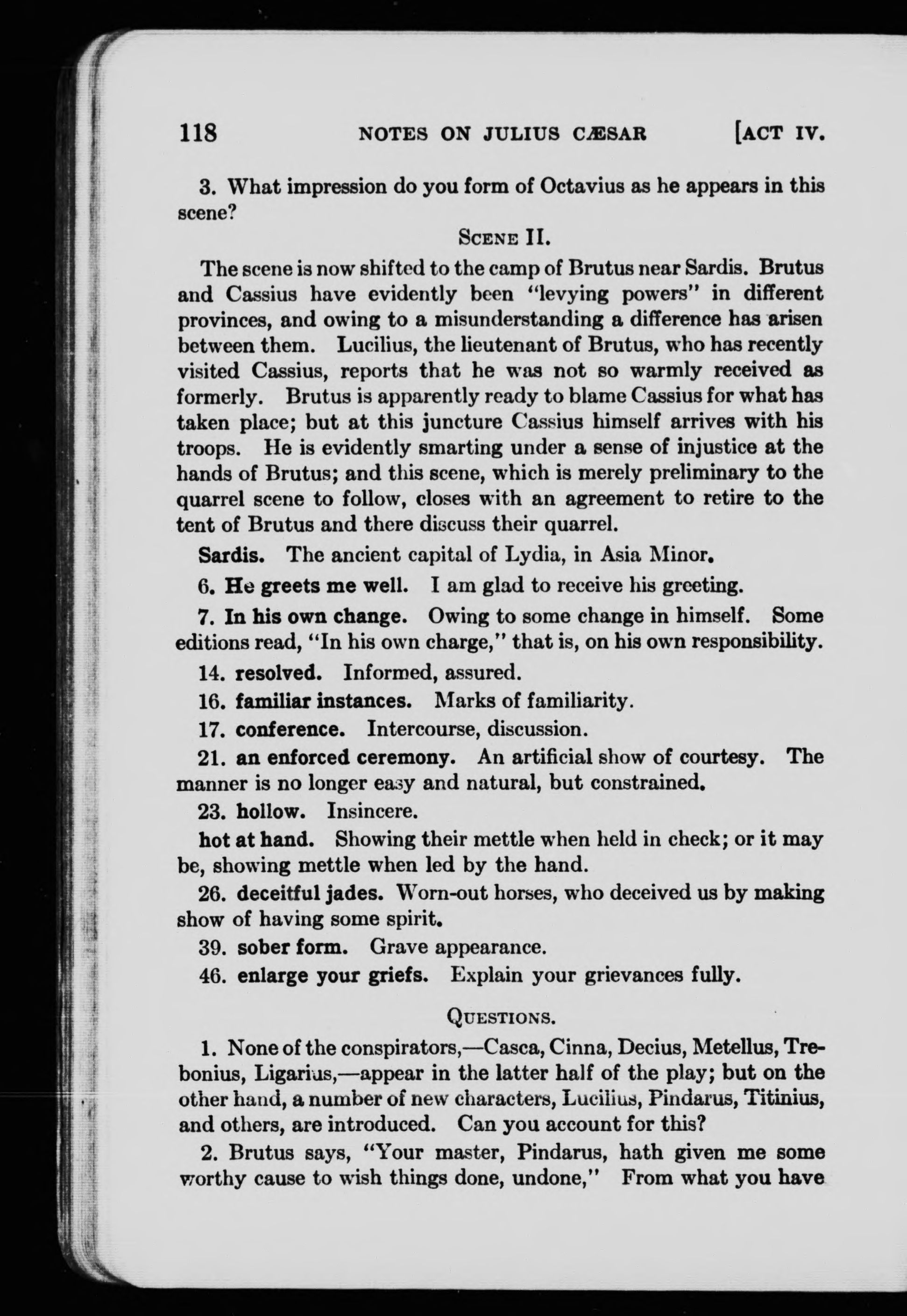 118 NOTES ON JULIUS CÆSAR [ACT IV.

3. What impression do you form of Octavius as he appears in this scene?

SCENE II.

The scene is now shifted to the camp of Brutus near Sardis. Brutus and Cassius have evidently been "levying powers" in different provinces, and owing to a misunderstanding a difference has arisen between them. Lucilius, the lieutenant of Brutus, who has recently visited Cassius, reports that he was not so warmly received as formerly. Brutus is apparently ready to blame Cassius for what has taken place; but at this juncture Cassius himself arrives with his troops. He is evidently smarting under a sense of injustice at the hands of Brutus; and this scene, which is merely preliminary to the quarrel scene to follow, closes with an agreement to retire to the tent of Brutus and there discuss their quarrel.

Sardis. The ancient capital of Lydia, in Asia Minor.

6. He greets me well. I am glad to receive his greeting.

7. In his own change. Owing to some change in himself. Some editions read, "In his own charge," that is, on his own responsibility.

14. resolved. Informed, assured.

16. familiar instances. Marks of familiarity.

17. conference. Intercourse, discussion.

21. an enforced ceremony. An artificial show of courtesy. The manner is no longer easy and natural, but constrained.

23. hollow. Insincere.

hot at hand. Showing their mettle when held in check; or it may be, showing mettle when led by the hand.

26. deceitful jades. Worn-out horses, who deceived us by making show of having some spirit.

39. sober form. Grave appearance.

46. enlarge your griefs. Explain your grievances fully.

QUESTIONS.

1. None of the conspirators,—Casca, Cinna, Decius, Metellus, Trebonius, Ligarius,—appear in the latter half of the play; but on the other hand, a number of new characters, Lucilius, Pindarus, Titinius, and others, are introduced. Can you account for this?

2. Brutus says, "Your master, Pindarus, hath given me some worthy cause to wish things done, undone," From what you have